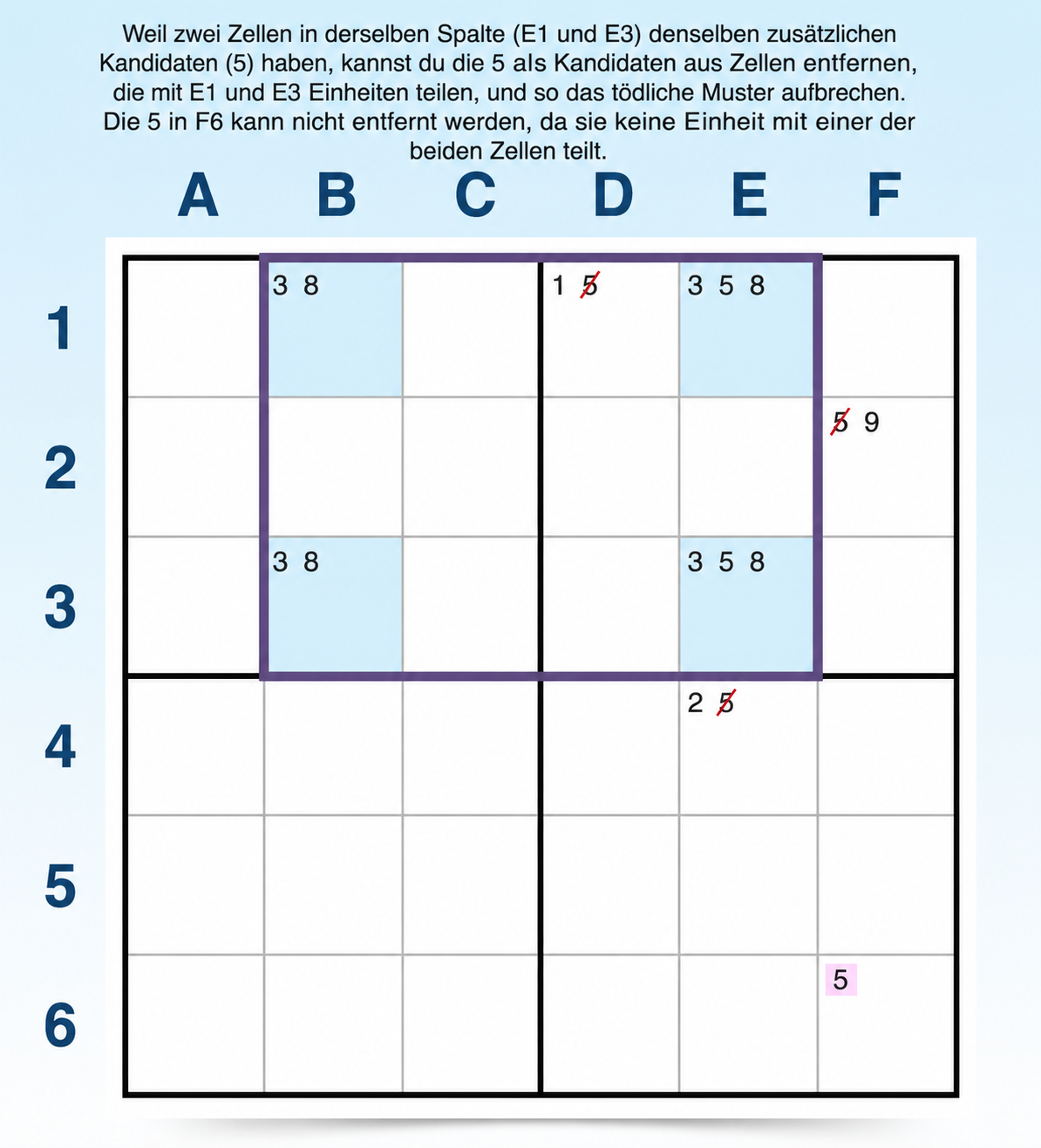 Weil zwei Zellen in derselben Spalte (E1 und E3) denselben zusätzlichen Kandidaten (5) haben, kannst du die 5 als Kandidaten aus Zellen entfernen, die mit E1 und E3 Einheiten teilen, und so das tödliche Muster aufbrechen. Die 5 in F6 kann nicht entfernt werden, da sie keine Einheit mit einer der beiden Zellen teilt.

| | A | B | C | D | E | F |
|---|---|---|---|---|---|---|
| 1 | | 3 8 | | 1 5 | 3 5 8 | |
| 2 | | | | | | 5 9 |
| 3 | | 3 8 | | | 3 5 8 | |
| 4 | | | | | 2 5 | |
| 5 | | | | | | |
| 6 | | | | | | 5 |